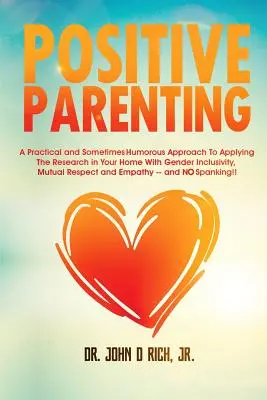 POSITIVE PARENTING

A Practical and Sometimes Humorous Approach To Applying The Research in Your Home With Gender Inclusivity, Mutual Respect and Empathy -- and NO Spanking!!

DR. JOHN D RICH, JR.